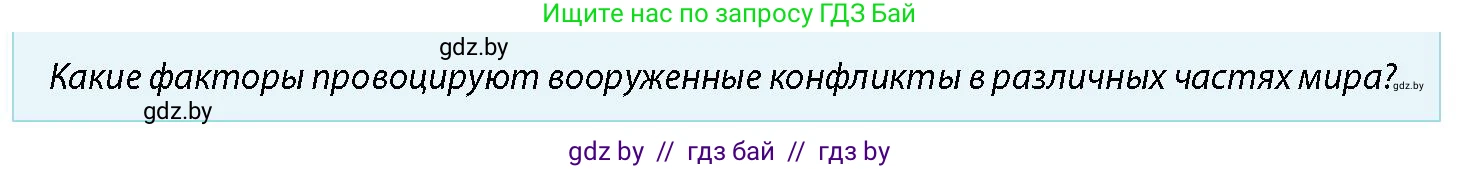 Ищите нас по запросу ГДЗ Бай

gdz.by

Какие факторы провоцируют вооруженные конфликты в различных частях мира?

gdz.by

gdz.by

gdz by // гдз бай // гдз by